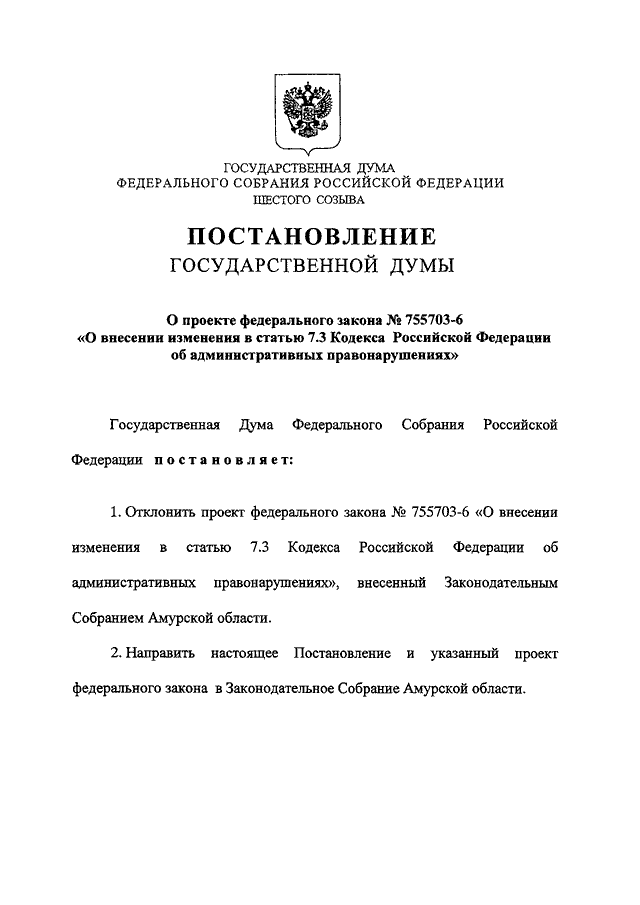 ГОСУДАРСТВЕННАЯ ДУМА
ФЕДЕРАЛЬНОГО СОБРАНИЯ РОССИЙСКОЙ ФЕДЕРАЦИИ
ШЕСТОГО СОЗЫВА

ПОСТАНОВЛЕНИЕ
ГОСУДАРСТВЕННОЙ ДУМЫ

О проекте федерального закона № 755703-6
«О внесении изменения в статью 7.3 Кодекса Российской Федерации об административных правонарушениях»

Государственная Дума Федерального Собрания Российской Федерации постановляет:

1. Отклонить проект федерального закона № 755703-6 «О внесении изменения в статью 7.3 Кодекса Российской Федерации об административных правонарушениях», внесенный Законодательным Собранием Амурской области.

2. Направить настоящее Постановление и указанный проект федерального закона в Законодательное Собрание Амурской области.